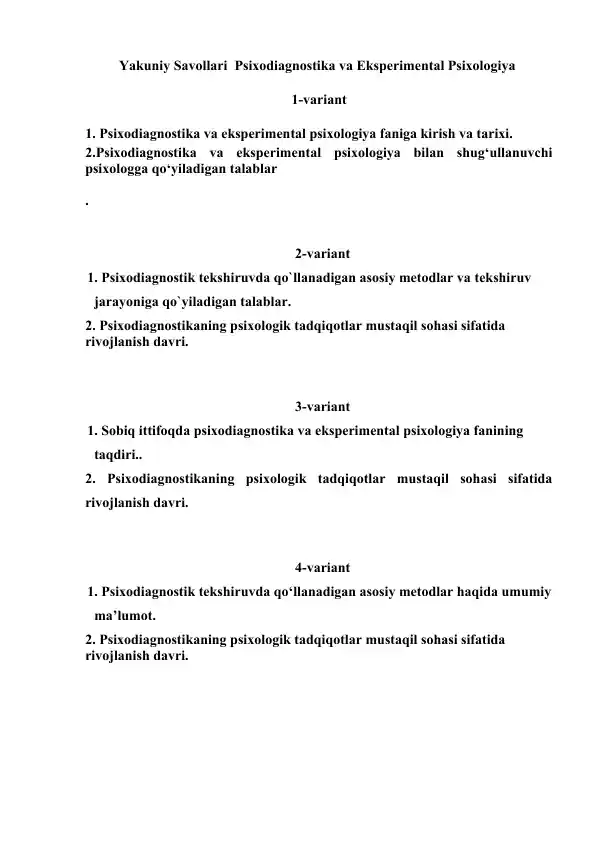 Yakuniy Savollari  Psixodiagnostika va Eksperimental Psixologiya

1-variant

1. Psixodiagnostika va eksperimental psixologiya faniga kirish va tarixi.
2.Psixodiagnostika va eksperimental psixologiya bilan shug‘ullanuvchi psixologga qo‘yiladigan talablar

.

2-variant

1. Psixodiagnostik tekshiruvda qo`llanadigan asosiy metodlar va tekshiruv jarayoniga qo`yiladigan talablar.
2. Psixodiagnostikaning psixologik tadqiqotlar mustaqil sohasi sifatida rivojlanish davri.

3-variant

1. Sobiq ittifoqda psixodiagnostika va eksperimental psixologiya fanining taqdiri..
2. Psixodiagnostikaning psixologik tadqiqotlar mustaqil sohasi sifatida rivojlanish davri.

4-variant

1. Psixodiagnostik tekshiruvda qo‘llanadigan asosiy metodlar haqida umumiy ma’lumot.
2. Psixodiagnostikaning psixologik tadqiqotlar mustaqil sohasi sifatida rivojlanish davri.